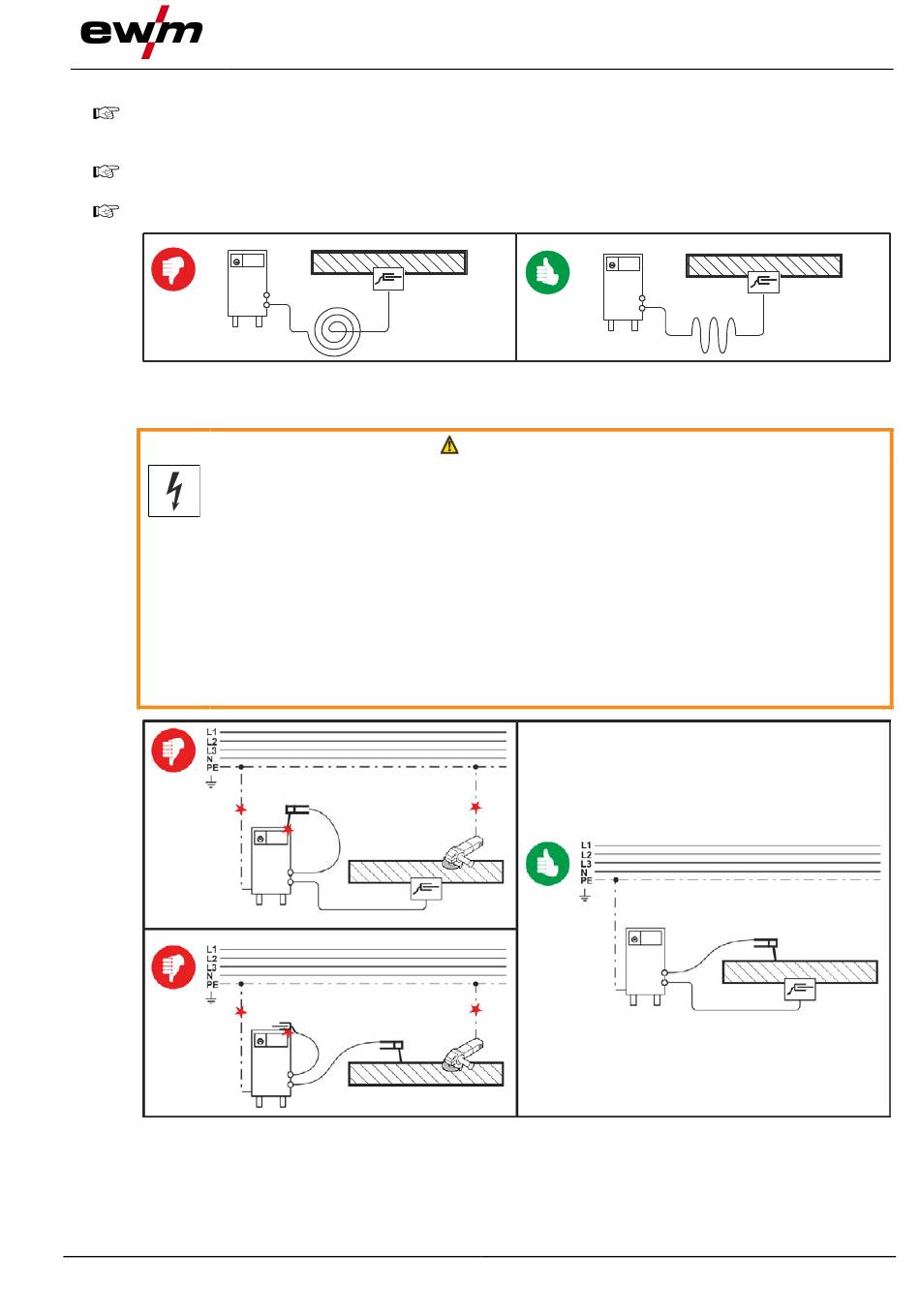 ewm

L1
L2
L3
N
PE

L1
L2
L3
N
PE

L1
L2
L3
N
PE